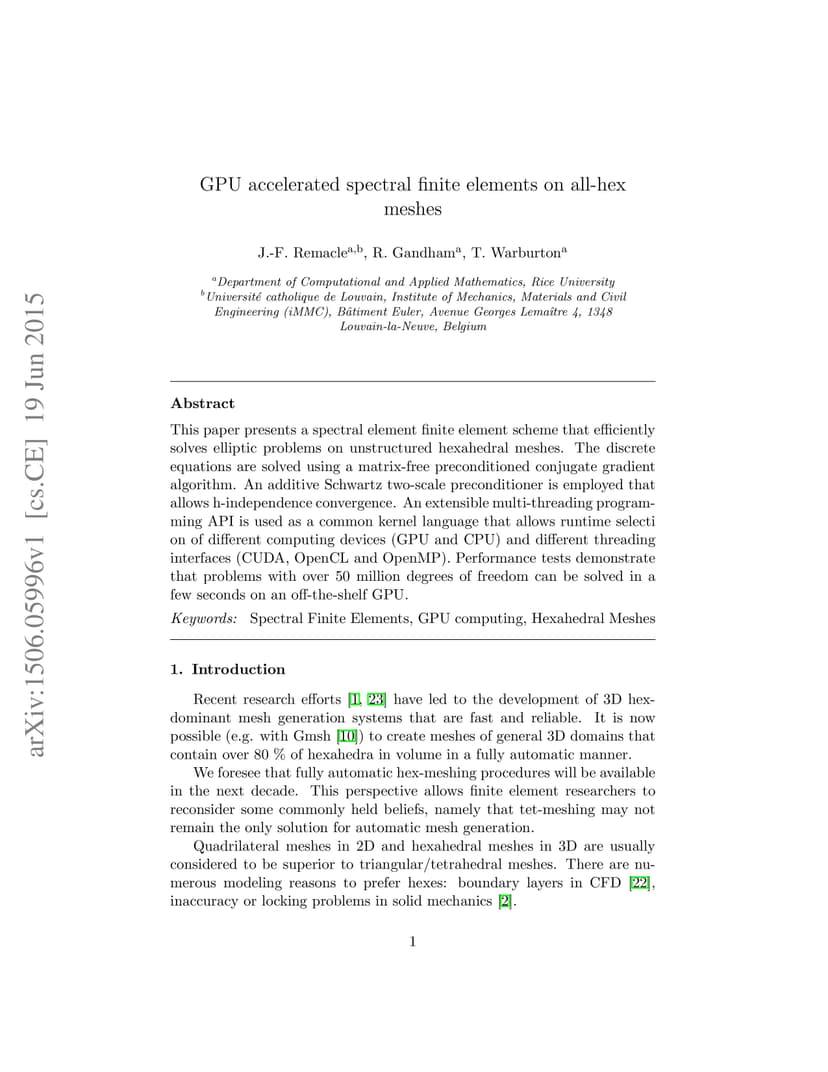 arXiv:1506.05996v1 [cs.CE] 19 Jun 2015

GPU accelerated spectral finite elements on all-hex meshes

J.-F. Remacle$^{a,b}$, R. Gandham$^{a}$, T. Warburton$^{a}$

$^{a}$Department of Computational and Applied Mathematics, Rice University
$^{b}$Université catholique de Louvain, Institute of Mechanics, Materials and Civil Engineering (iMMC), Bâtiment Euler, Avenue Georges Lemaître 4, 1348 Louvain-la-Neuve, Belgium

Abstract

This paper presents a spectral element finite element scheme that efficiently solves elliptic problems on unstructured hexahedral meshes. The discrete equations are solved using a matrix-free preconditioned conjugate gradient algorithm. An additive Schwartz two-scale preconditioner is employed that allows h-independence convergence. An extensible multi-threading programming API is used as a common kernel language that allows runtime selecti on of different computing devices (GPU and CPU) and different threading interfaces (CUDA, OpenCL and OpenMP). Performance tests demonstrate that problems with over 50 million degrees of freedom can be solved in a few seconds on an off-the-shelf GPU.

Keywords: Spectral Finite Elements, GPU computing, Hexahedral Meshes

1. Introduction

Recent research efforts [1, 23] have led to the development of 3D hex-dominant mesh generation systems that are fast and reliable. It is now possible (e.g. with Gmsh [10]) to create meshes of general 3D domains that contain over 80 % of hexahedra in volume in a fully automatic manner.

We foresee that fully automatic hex-meshing procedures will be available in the next decade. This perspective allows finite element researchers to reconsider some commonly held beliefs, namely that tet-meshing may not remain the only solution for automatic mesh generation.

Quadrilateral meshes in 2D and hexahedral meshes in 3D are usually considered to be superior to triangular/tetrahedral meshes. There are numerous modeling reasons to prefer hexes: boundary layers in CFD [22], inaccuracy or locking problems in solid mechanics [2].

1